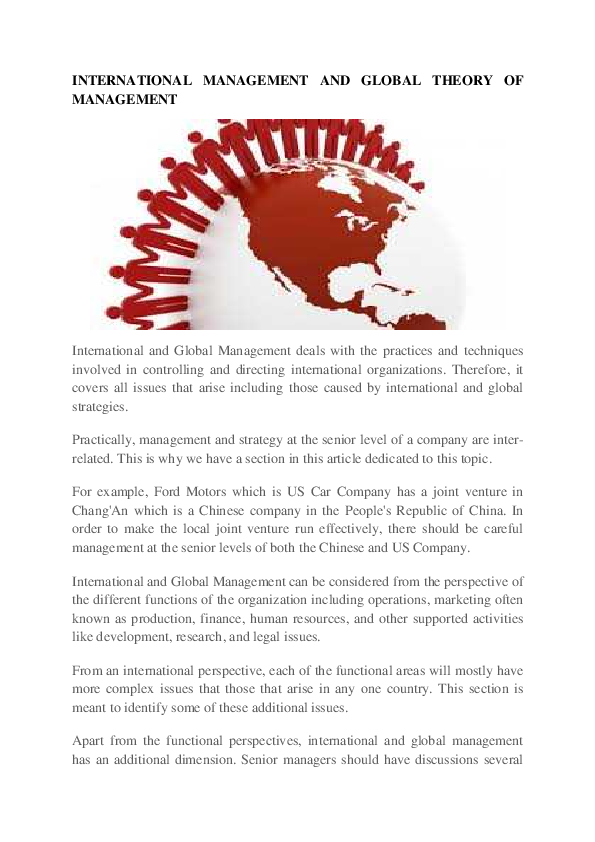 INTERNATIONAL MANAGEMENT AND GLOBAL THEORY OF MANAGEMENT

International and Global Management deals with the practices and techniques involved in controlling and directing international organizations. Therefore, it covers all issues that arise including those caused by international and global strategies.

Practically, management and strategy at the senior level of a company are inter-related. This is why we have a section in this article dedicated to this topic.

For example, Ford Motors which is US Car Company has a joint venture in Chang'An which is a Chinese company in the People's Republic of China. In order to make the local joint venture run effectively, there should be careful management at the senior levels of both the Chinese and US Company.

International and Global Management can be considered from the perspective of the different functions of the organization including operations, marketing often known as production, finance, human resources, and other supported activities like development, research, and legal issues.

From an international perspective, each of the functional areas will mostly have more complex issues that those that arise in any one country. This section is meant to identify some of these additional issues.

Apart from the functional perspectives, international and global management has an additional dimension. Senior managers should have discussions several